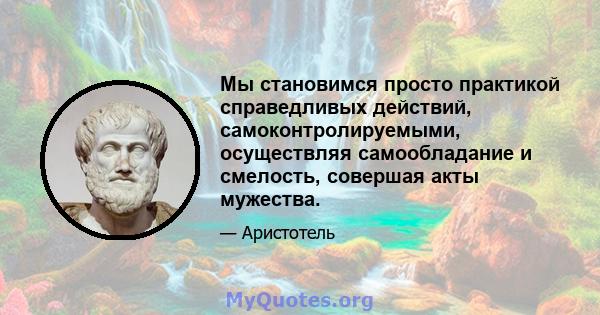 Мы становимся просто практикой справедливых действий, самоконтролируемыми, осуществляя самообладание и смелость, совершая акты мужества.

— Аристотель

MyQuotes.org